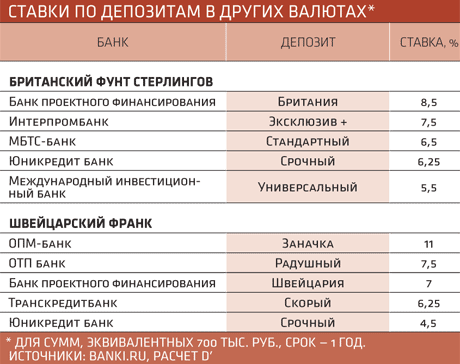 СТАВКИ ПО ДЕПОЗИТАМ В ДРУГИХ ВАЛЮТАХ*

| БАНК | ДЕПОЗИТ | СТАВКА, % |
|---|---|---|
| **БРИТАНСКИЙ ФУНТ СТЕРЛИНГОВ** | | |
| Банк проектного финансирования | Британия | 8,5 |
| Интерпромбанк | Эксклюзив + | 7,5 |
| МБТС-банк | Стандартный | 6,5 |
| Юникредит банк | Срочный | 6,25 |
| Международный инвестиционный банк | Универсальный | 5,5 |
| **ШВЕЙЦАРСКИЙ ФРАНК** | | |
| ОПМ-банк | Заначка | 11 |
| ОТП банк | Радушный | 7,5 |
| Банк проектного финансирования | Швейцария | 7 |
| Транскредитбанк | Скорый | 6,25 |
| Юникредит банк | Срочный | 4,5 |

* ДЛЯ СУММ, ЭКВИВАЛЕНТНЫХ 700 ТЫС. РУБ., СРОК – 1 ГОД.
ИСТОЧНИКИ: BANKI.RU, РАСЧЕТ D'